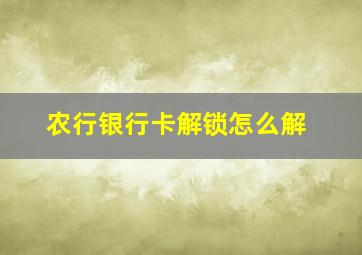 农行银行卡解锁怎么解